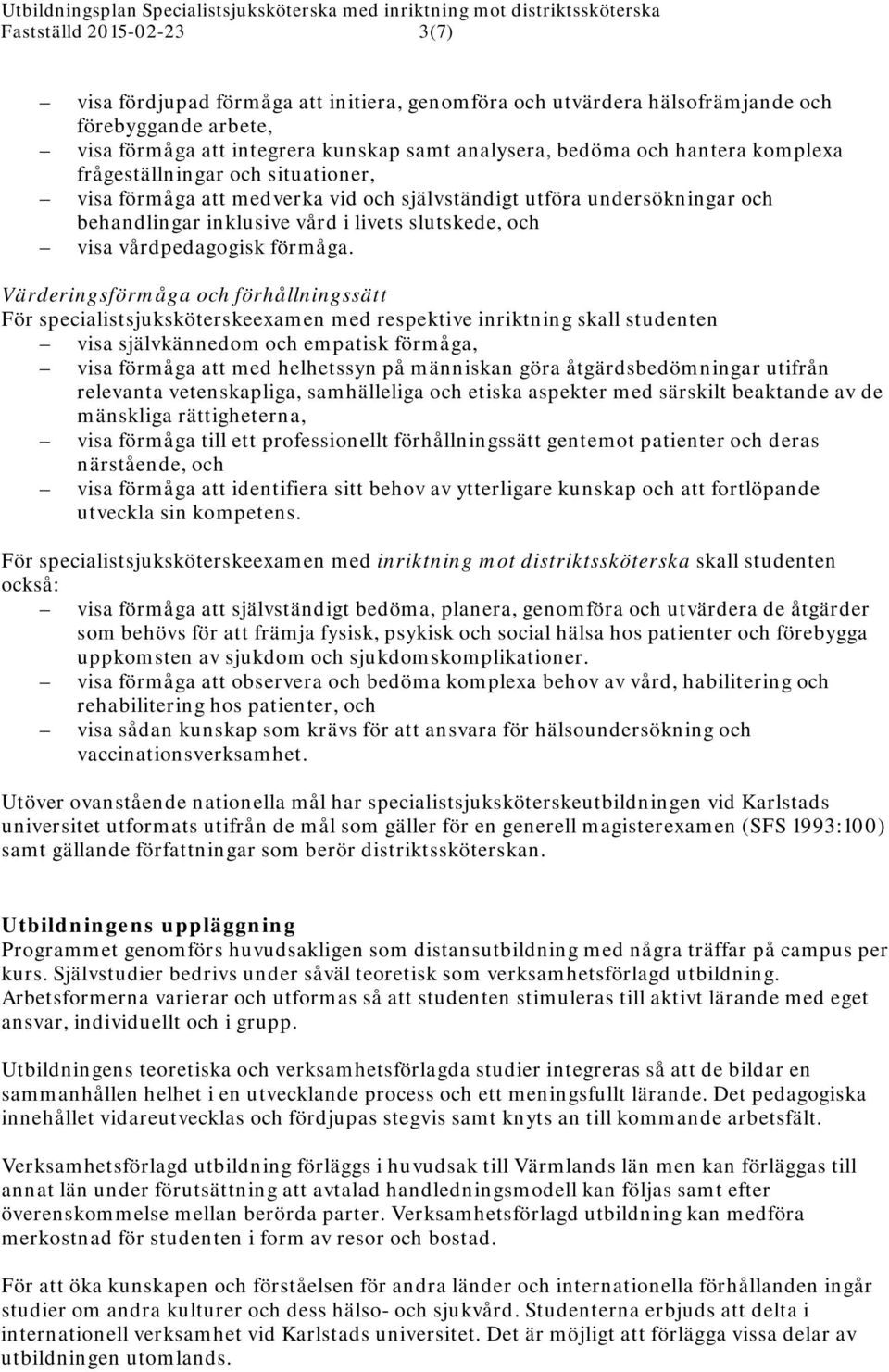 Utbildningsplan Specialistsjuksköterska med inriktning mot distriktssköterska
Fastställd 2015-02-23 3(7)

– visa fördjupad förmåga att initiera, genomföra och utvärdera hälsofrämjande och förebyggande arbete,
– visa förmåga att integrera kunskap samt analysera, bedöma och hantera komplexa frågeställningar och situationer,
– visa förmåga att medverka vid och självständigt utföra undersökningar och behandlingar inklusive vård i livets slutskede, och
– visa vårdpedagogisk förmåga.

Värderingsförmåga och förhållningssätt
För specialistsjuksköterskeexamen med respektive inriktning skall studenten
– visa självkännedom och empatisk förmåga,
– visa förmåga att med helhetssyn på människan göra åtgärdsbedömningar utifrån relevanta vetenskapliga, samhälleliga och etiska aspekter med särskilt beaktande av de mänskliga rättigheterna,
– visa förmåga till ett professionellt förhållningssätt gentemot patienter och deras närstående, och
– visa förmåga att identifiera sitt behov av ytterligare kunskap och att fortlöpande utveckla sin kompetens.

För specialistsjuksköterskeexamen med inriktning mot distriktssköterska skall studenten också:
– visa förmåga att självständigt bedöma, planera, genomföra och utvärdera de åtgärder som behövs för att främja fysisk, psykisk och social hälsa hos patienter och förebygga uppkomsten av sjukdom och sjukdomskomplikationer.
– visa förmåga att observera och bedöma komplexa behov av vård, habilitering och rehabilitering hos patienter, och
– visa sådan kunskap som krävs för att ansvara för hälsoundersökning och vaccinationsverksamhet.

Utöver ovanstående nationella mål har specialistsjuksköterskeutbildningen vid Karlstads universitet utformats utifrån de mål som gäller för en generell magisterexamen (SFS 1993:100) samt gällande författningar som berör distriktssköterskan.

Utbildningens uppläggning
Programmet genomförs huvudsakligen som distansutbildning med några träffar på campus per kurs. Självstudier bedrivs under såväl teoretisk som verksamhetsförlagd utbildning. Arbetsformerna varierar och utformas så att studenten stimuleras till aktivt lärande med eget ansvar, individuellt och i grupp.

Utbildningens teoretiska och verksamhetsförlagda studier integreras så att de bildar en sammanhållen helhet i en utvecklande process och ett meningsfullt lärande. Det pedagogiska innehållet vidareutvecklas och fördjupas stegvis samt knyts an till kommande arbetsfält.

Verksamhetsförlagd utbildning förläggs i huvudsak till Värmlands län men kan förläggas till annat län under förutsättning att avtalad handledningsmodell kan följas samt efter överenskommelse mellan berörda parter. Verksamhetsförlagd utbildning kan medföra merkostnad för studenten i form av resor och bostad.

För att öka kunskapen och förståelsen för andra länder och internationella förhållanden ingår studier om andra kulturer och dess hälso- och sjukvård. Studenterna erbjuds att delta i internationell verksamhet vid Karlstads universitet. Det är möjligt att förlägga vissa delar av utbildningen utomlands.